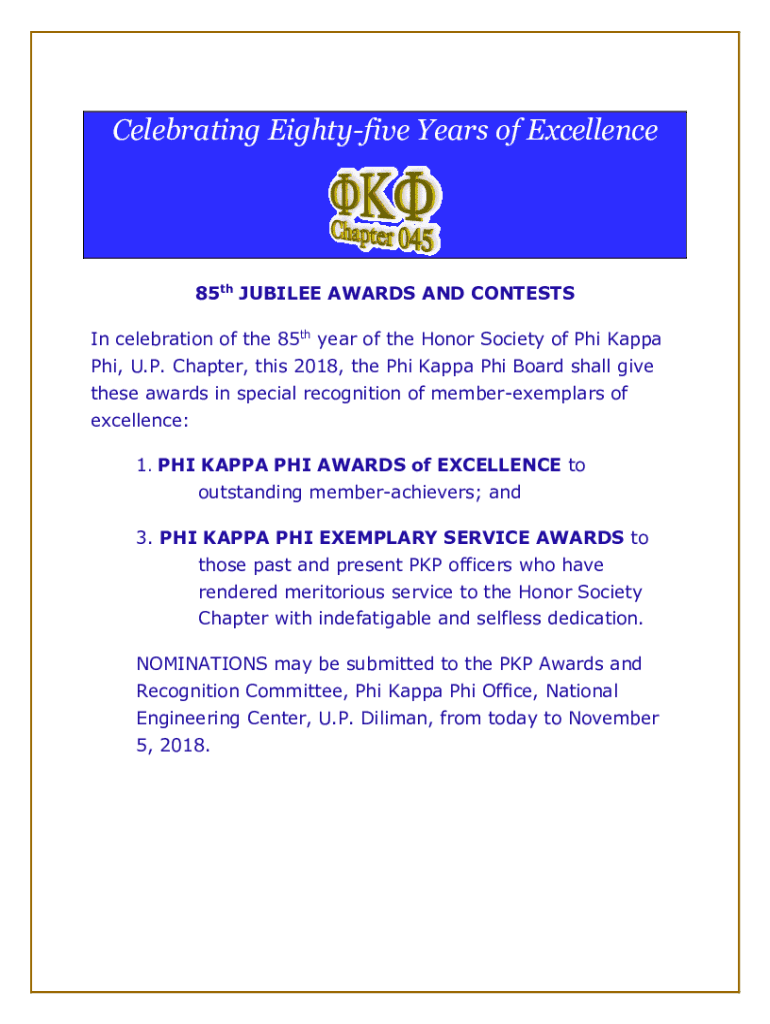 Celebrating Eighty-five Years of Excellence

ΦΚΦ
Chapter 045

85$^{th}$ JUBILEE AWARDS AND CONTESTS

In celebration of the 85$^{th}$ year of the Honor Society of Phi Kappa Phi, U.P. Chapter, this 2018, the Phi Kappa Phi Board shall give these awards in special recognition of member-exemplars of excellence:

1. PHI KAPPA PHI AWARDS of EXCELLENCE to outstanding member-achievers; and

3. PHI KAPPA PHI EXEMPLARY SERVICE AWARDS to those past and present PKP officers who have rendered meritorious service to the Honor Society Chapter with indefatigable and selfless dedication.

NOMINATIONS may be submitted to the PKP Awards and Recognition Committee, Phi Kappa Phi Office, National Engineering Center, U.P. Diliman, from today to November 5, 2018.